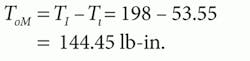 $T_{oM} = T_I - T_l = 198 - 53.55$
$= 144.45$ lb-in.